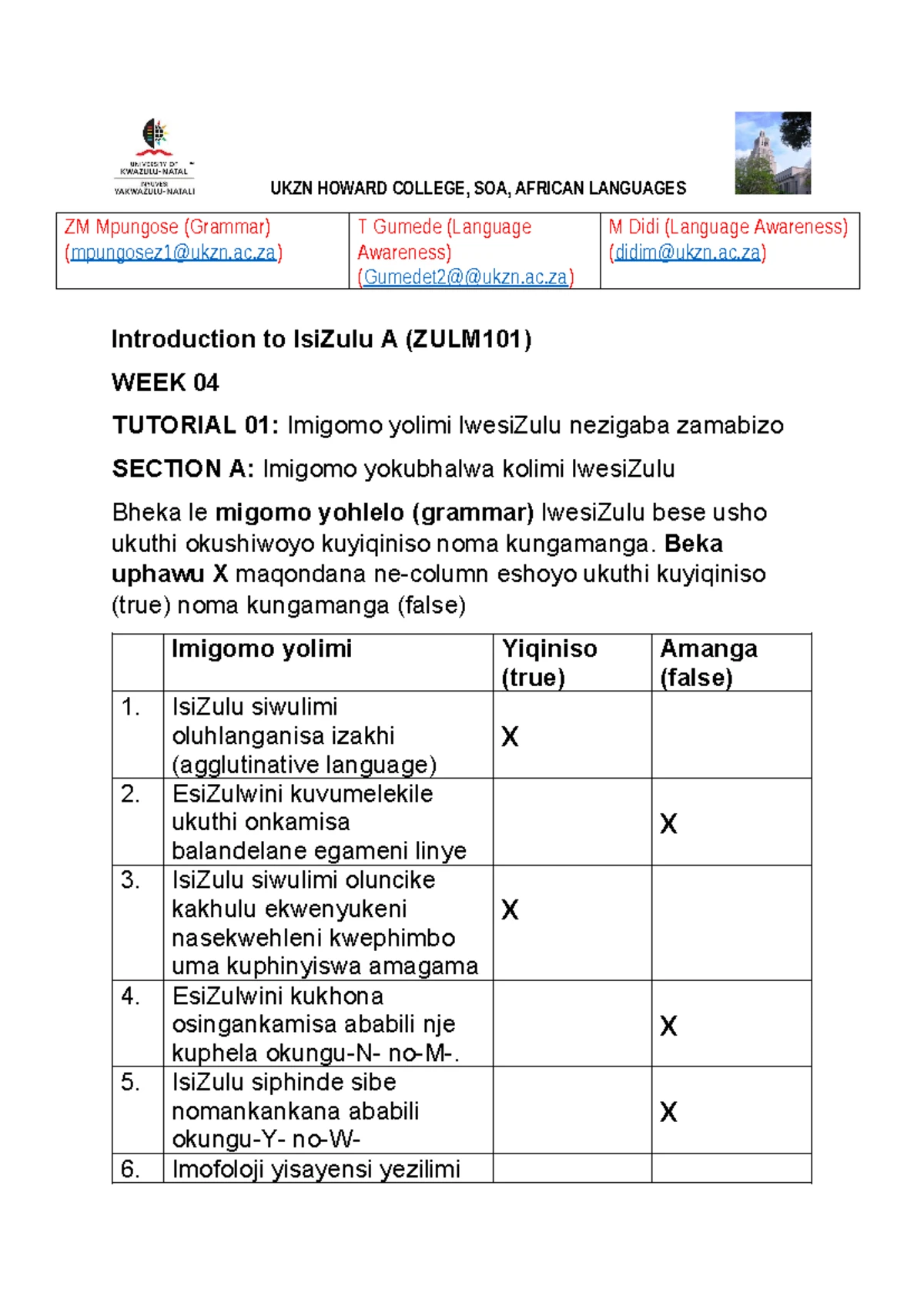 UNIVERSITY OF KWAZULU-NATAL INYUVESI YAKWAZULU-NATALI

UKZN HOWARD COLLEGE, SOA, AFRICAN LANGUAGES

| ZM Mpungose (Grammar) (mpungosez1@ukzn.ac.za) | T Gumede (Language Awareness) (Gumedet2@@ukzn.ac.za) | M Didi (Language Awareness) (didim@ukzn.ac.za) |
|---|---|---|

Introduction to IsiZulu A (ZULM101)

WEEK 04

TUTORIAL 01: Imigomo yolimi lwesiZulu nezigaba zamabizo

SECTION A: Imigomo yokubhalwa kolimi lwesiZulu

Bheka le migomo yohlelo (grammar) lwesiZulu bese usho ukuthi okushiwoyo kuyiqiniso noma kungamanga. Beka uphawu X maqondana ne-column eshoyo ukuthi kuyiqiniso (true) noma kungamanga (false)

| | Imigomo yolimi | Yiqiniso (true) | Amanga (false) |
|---|---|---|---|
| 1. | IsiZulu siwulimi oluhlanganisa izakhi (agglutinative language) | X | |
| 2. | EsiZulwini kuvumelekile ukuthi onkamisa balandelane egameni linye | | X |
| 3. | IsiZulu siwulimi oluncike kakhulu ekwenyukeni nasekwehleni kwephimbo uma kuphinyiswa amagama | X | |
| 4. | EsiZulwini kukhona osingankamisa ababili nje kuphela okungu-N- no-M-. | | X |
| 5. | IsiZulu siphinde sibe nomankankana ababili okungu-Y- no-W- | | X |
| 6. | Imofoloji yisayensi yezilimi | | |